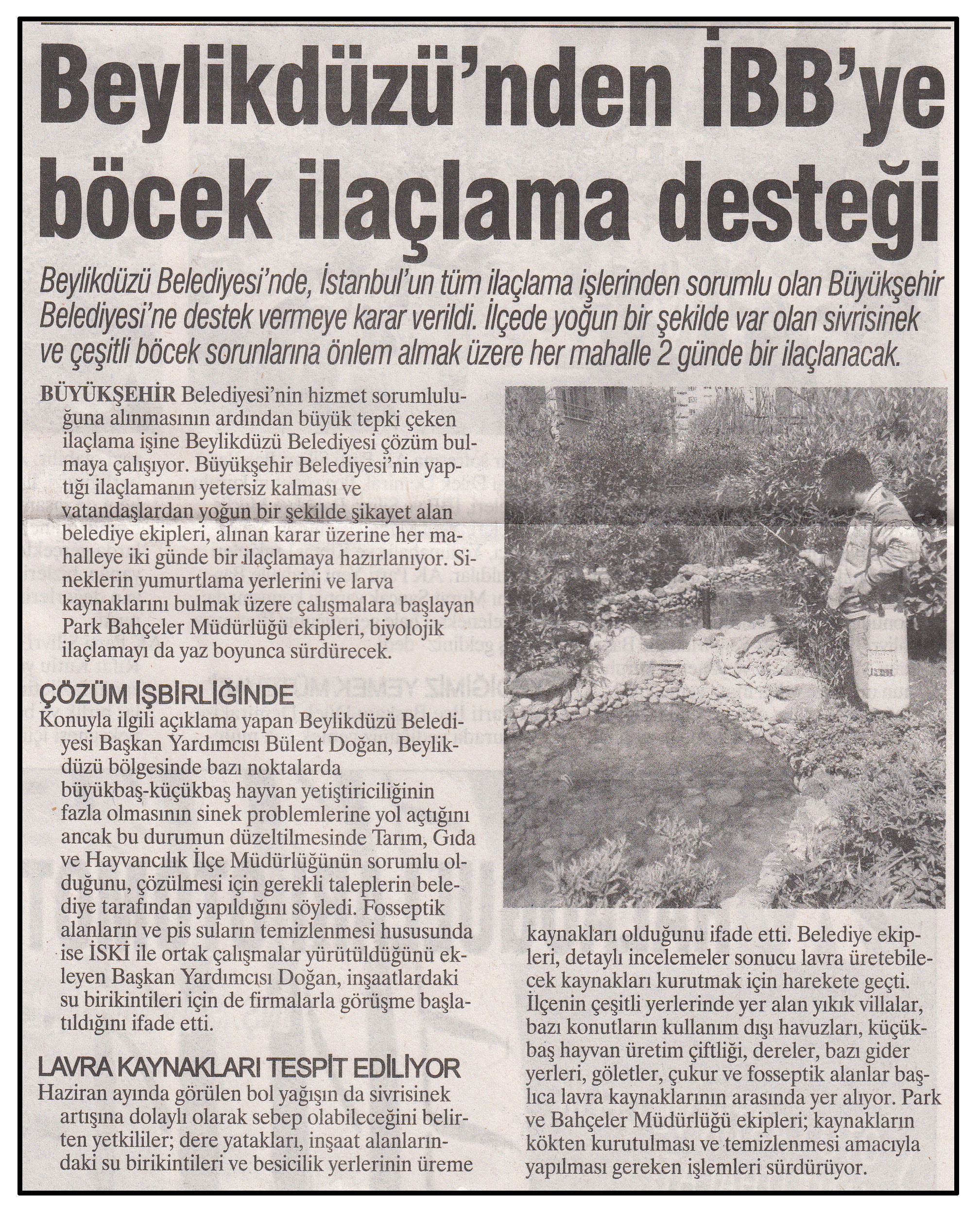 Beylikdüzü'nden İBB'ye böcek ilaçlama desteği

Beylikdüzü Belediyesi'nde, İstanbul'un tüm ilaçlama işlerinden sorumlu olan Büyükşehir Belediyesi'ne destek vermeye karar verildi. İlçede yoğun bir şekilde var olan sivrisinek ve çeşitli böcek sorunlarına önlem almak üzere her mahalle 2 günde bir ilaçlanacak.

BÜYÜKŞEHİR Belediyesi'nin hizmet sorumluluğuna alınmasının ardından büyük tepki çeken ilaçlama işine Beylikdüzü Belediyesi çözüm bulmaya çalışıyor. Büyükşehir Belediyesi'nin yaptığı ilaçlamanın yetersiz kalması ve vatandaşlardan yoğun bir şekilde şikayet alan belediye ekipleri, alınan karar üzerine her mahalleye iki günde bir ilaçlamaya hazırlanıyor. Sineklerin yumurtlama yerlerini ve larva kaynaklarını bulmak üzere çalışmalara başlayan Park Bahçeler Müdürlüğü ekipleri, biyolojik ilaçlamayı da yaz boyunca sürdürecek.

ÇÖZÜM İŞBİRLİĞİNDE
Konuyla ilgili açıklama yapan Beylikdüzü Belediyesi Başkan Yardımcısı Bülent Doğan, Beylikdüzü bölgesinde bazı noktalarda büyükbaş-küçükbaş hayvan yetiştiriciliğinin fazla olmasının sinek problemlerine yol açtığını ancak bu durumun düzeltilmesinde Tarım, Gıda ve Hayvancılık İlçe Müdürlüğünün sorumlu olduğunu, çözülmesi için gerekli taleplerin belediye tarafından yapıldığını söyledi. Fosseptik alanların ve pis suların temizlenmesi hususunda ise İSKİ ile ortak çalışmalar yürütüldüğünü ekleyen Başkan Yardımcısı Doğan, inşaatlardaki su birikintileri için de firmalarla görüşme başlatıldığını ifade etti.

LAVRA KAYNAKLARI TESPİT EDİLİYOR
Haziran ayında görülen bol yağışın da sivrisinek artışına dolaylı olarak sebep olabileceğini belirten yetkililer; dere yatakları, inşaat alanlarındaki su birikintileri ve besicilik yerlerinin üreme kaynakları olduğunu ifade etti. Belediye ekipleri, detaylı incelemeler sonucu lavra üretebilecek kaynakları kurutmak için harekete geçti. İlçenin çeşitli yerlerinde yer alan yıkık villalar, bazı konutların kullanım dışı havuzları, küçükbaş hayvan üretim çiftliği, dereler, bazı gider yerleri, göletler, çukur ve fosseptik alanlar başlıca lavra kaynaklarının arasında yer alıyor. Park ve Bahçeler Müdürlüğü ekipleri; kaynakların kökten kurutulması ve temizlenmesi amacıyla yapılması gereken işlemleri sürdürüyor.